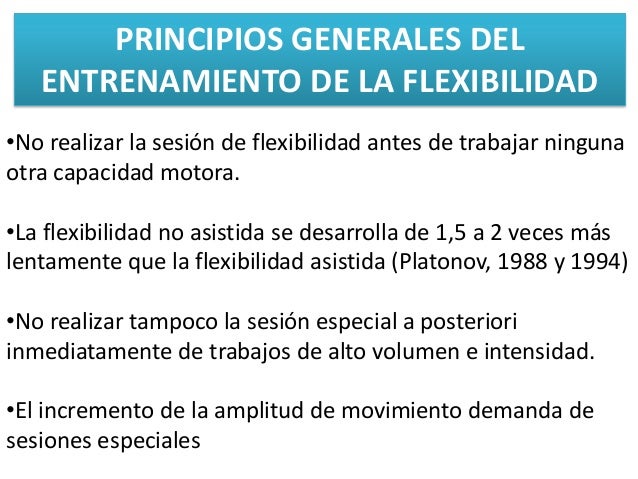 PRINCIPIOS GENERALES DEL ENTRENAMIENTO DE LA FLEXIBILIDAD

•No realizar la sesión de flexibilidad antes de trabajar ninguna otra capacidad motora.

•La flexibilidad no asistida se desarrolla de 1,5 a 2 veces más lentamente que la flexibilidad asistida (Platonov, 1988 y 1994)

•No realizar tampoco la sesión especial a posteriori inmediatamente de trabajos de alto volumen e intensidad.

•El incremento de la amplitud de movimiento demanda de sesiones especiales